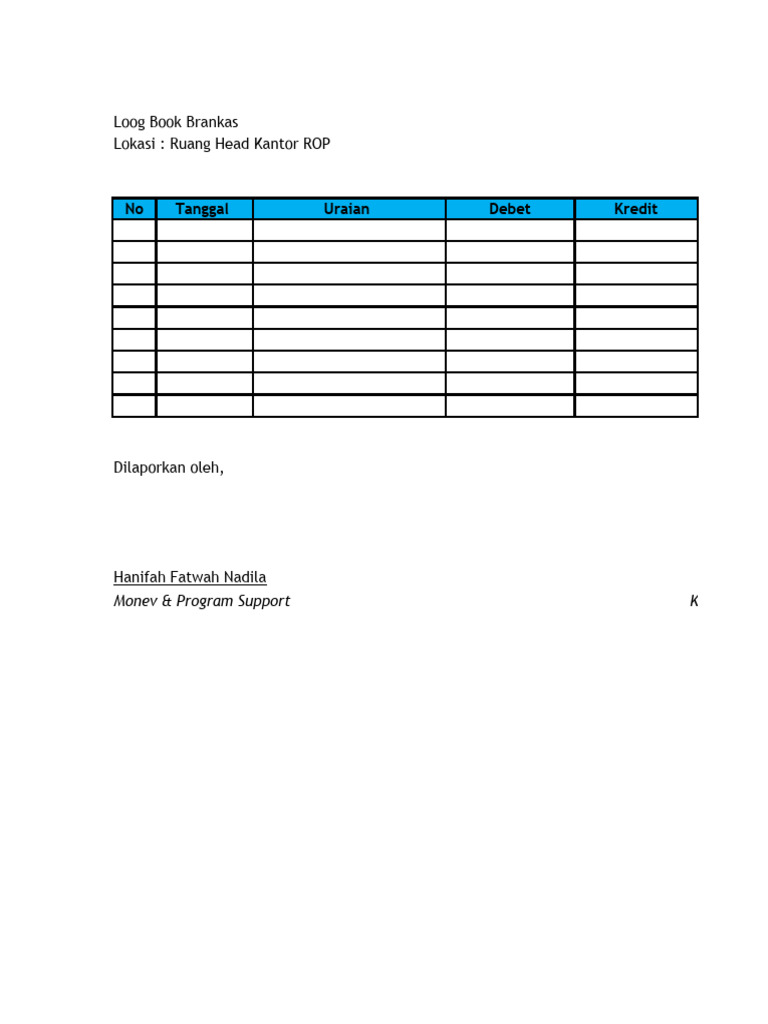 Loog Book Brankas
Lokasi : Ruang Head Kantor ROP

| No | Tanggal | Uraian | Debet | Kredit |
|---|---|---|---|---|
| | | | | |
| | | | | |
| | | | | |
| | | | | |
| | | | | |
| | | | | |
| | | | | |
| | | | | |
| | | | | |

Dilaporkan oleh,

Hanifah Fatwah Nadila
Monev & Program Support

K